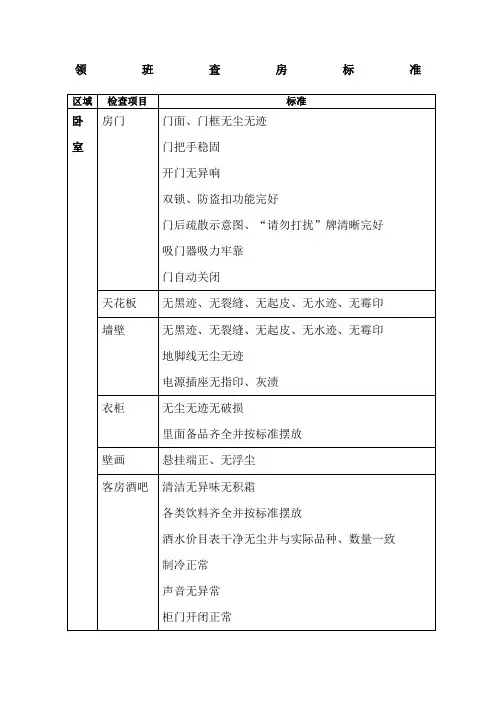 领　班　查　房　标　准

| 区域 | 检查项目 | 标准 |
|---|---|---|
| 卧室 | 房门 | 门面、门框无尘无迹<br>门把手稳固<br>开门无异响<br>双锁、防盗扣功能完好<br>门后疏散示意图、“请勿打扰”牌清晰完好<br>吸门器吸力牢靠<br>门自动关闭 |
| | 天花板 | 无黑迹、无裂缝、无起皮、无水迹、无霉印 |
| | 墙壁 | 无黑迹、无裂缝、无起皮、无水迹、无霉印<br>地脚线无尘无迹<br>电源插座无指印、灰渍 |
| | 衣柜 | 无尘无迹无破损<br>里面备品齐全并按标准摆放 |
| | 壁画 | 悬挂端正、无浮尘 |
| | 客房酒吧 | 清洁无异味无积霜<br>各类饮料齐全并按标准摆放<br>酒水价目表干净无尘并与实际品种、数量一致<br>制冷正常<br>声音无异常<br>柜门开闭正常 |